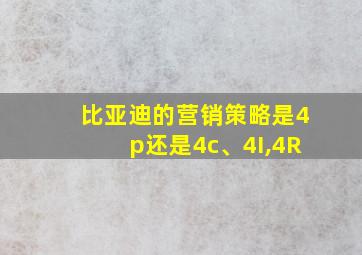 比亚迪的营销策略是4p还是4c、4I,4R